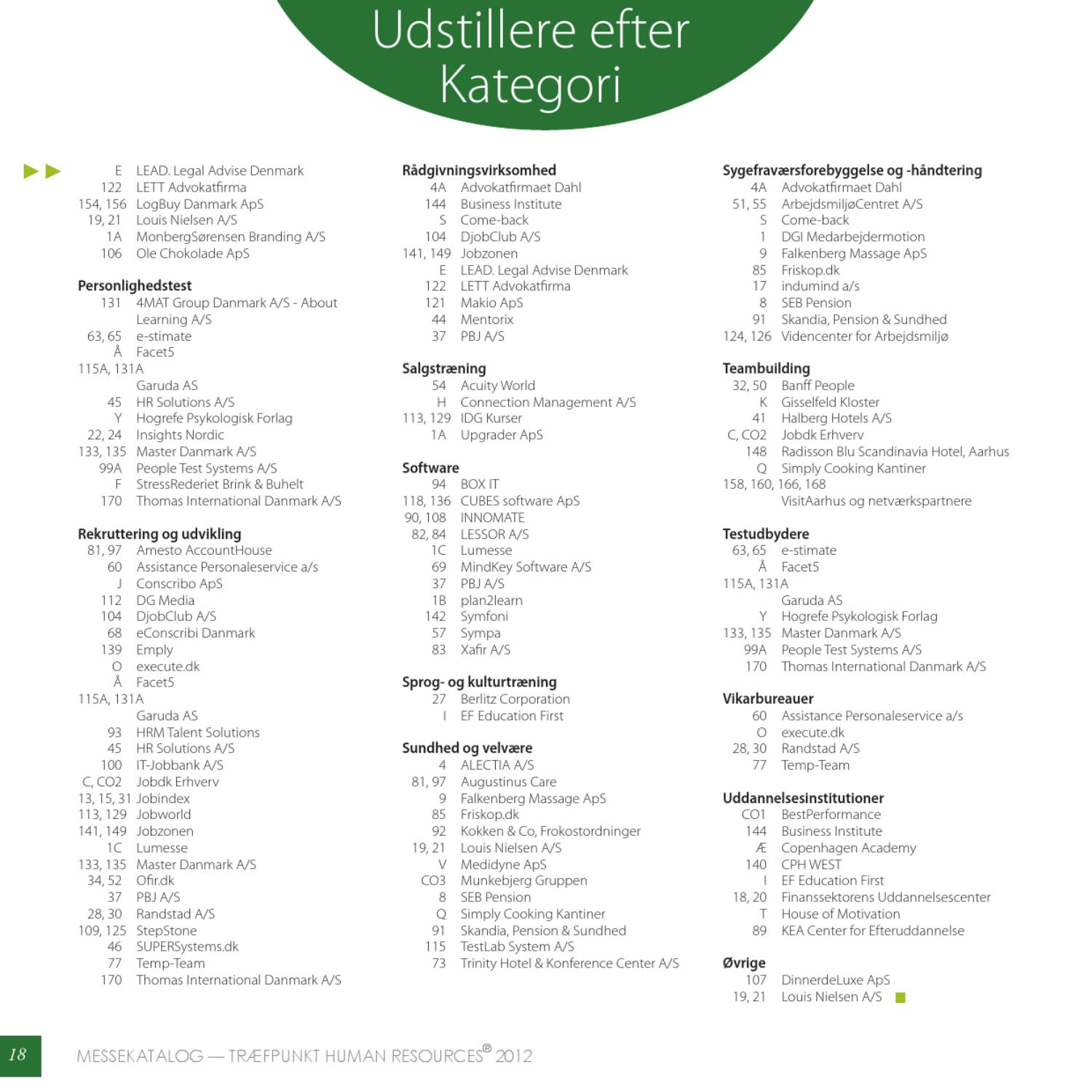 Udstillere efter Kategori

E LEAD. Legal Advise Denmark
122 LETT Advokatfirma
154, 156 LogBuy Danmark ApS
19, 21 Louis Nielsen A/S
1A MonbergSørensen Branding A/S
106 Ole Chokolade ApS

Personlighedstest
131 4MAT Group Danmark A/S - About Learning A/S
63, 65 e-stimate
Å Facet5
115A, 131A Garuda AS
45 HR Solutions A/S
Y Hogrefe Psykologisk Forlag
22, 24 Insights Nordic
133, 135 Master Danmark A/S
99A People Test Systems A/S
F StressRederiet Brink & Buhelt
170 Thomas International Danmark A/S

Rekruttering og udvikling
81, 97 Amesto AccountHouse
60 Assistance Personaleservice a/s
J Conscribo ApS
112 DG Media
104 DjobClub A/S
68 eConscribi Danmark
139 Emply
O execute.dk
Å Facet5
115A, 131A Garuda AS
93 HRM Talent Solutions
45 HR Solutions A/S
100 IT-Jobbank A/S
C, CO2 Jobdk Erhverv
13, 15, 31 Jobindex
113, 129 Jobworld
141, 149 Jobzonen
1C Lumesse
133, 135 Master Danmark A/S
34, 52 Ofir.dk
37 PBJ A/S
28, 30 Randstad A/S
109, 125 StepStone
46 SUPERSystems.dk
77 Temp-Team
170 Thomas International Danmark A/S

Rådgivningsvirksomhed
4A Advokatfirmaet Dahl
144 Business Institute
S Come-back
104 DjobClub A/S
141, 149 Jobzonen
E LEAD. Legal Advise Denmark
122 LETT Advokatfirma
121 Makio ApS
44 Mentorix
37 PBJ A/S

Salgstræning
54 Acuity World
H Connection Management A/S
113, 129 IDG Kurser
1A Upgrader ApS

Software
94 BOX IT
118, 136 CUBES software ApS
90, 108 INNOMATE
82, 84 LESSOR A/S
1C Lumesse
69 MindKey Software A/S
37 PBJ A/S
1B plan2learn
142 Symfoni
57 Sympa
83 Xafir A/S

Sprog- og kulturtræning
27 Berlitz Corporation
I EF Education First

Sundhed og velvære
4 ALECTIA A/S
81, 97 Augustinus Care
9 Falkenberg Massage ApS
85 Friskop.dk
92 Kokken & Co, Frokostordninger
19, 21 Louis Nielsen A/S
V Medidyne ApS
CO3 Munkebjerg Gruppen
8 SEB Pension
Q Simply Cooking Kantiner
91 Skandia, Pension & Sundhed
115 TestLab System A/S
73 Trinity Hotel & Konference Center A/S

Sygefraværsforebyggelse og -håndtering
4A Advokatfirmaet Dahl
51, 55 ArbejdsmiljøCentret A/S
S Come-back
1 DGI Medarbejdermotion
9 Falkenberg Massage ApS
85 Friskop.dk
17 indumind a/s
8 SEB Pension
91 Skandia, Pension & Sundhed
124, 126 Videncenter for Arbejdsmiljø

Teambuilding
32, 50 Banff People
K Gisselfeld Kloster
41 Halberg Hotels A/S
C, CO2 Jobdk Erhverv
148 Radisson Blu Scandinavia Hotel, Aarhus
Q Simply Cooking Kantiner
158, 160, 166, 168 VisitAarhus og netværkspartnere

Testudbydere
63, 65 e-stimate
Å Facet5
115A, 131A Garuda AS
Y Hogrefe Psykologisk Forlag
133, 135 Master Danmark A/S
99A People Test Systems A/S
170 Thomas International Danmark A/S

Vikarbureauer
60 Assistance Personaleservice a/s
O execute.dk
28, 30 Randstad A/S
77 Temp-Team

Uddannelsesinstitutioner
CO1 BestPerformance
144 Business Institute
Æ Copenhagen Academy
140 CPH WEST
I EF Education First
18, 20 Finanssektorens Uddannelsescenter
T House of Motivation
89 KEA Center for Efteruddannelse

Øvrige
107 DinnerdeLuxe ApS
19, 21 Louis Nielsen A/S

18 MESSEKATALOG — TRÆFPUNKT HUMAN RESOURCES® 2012